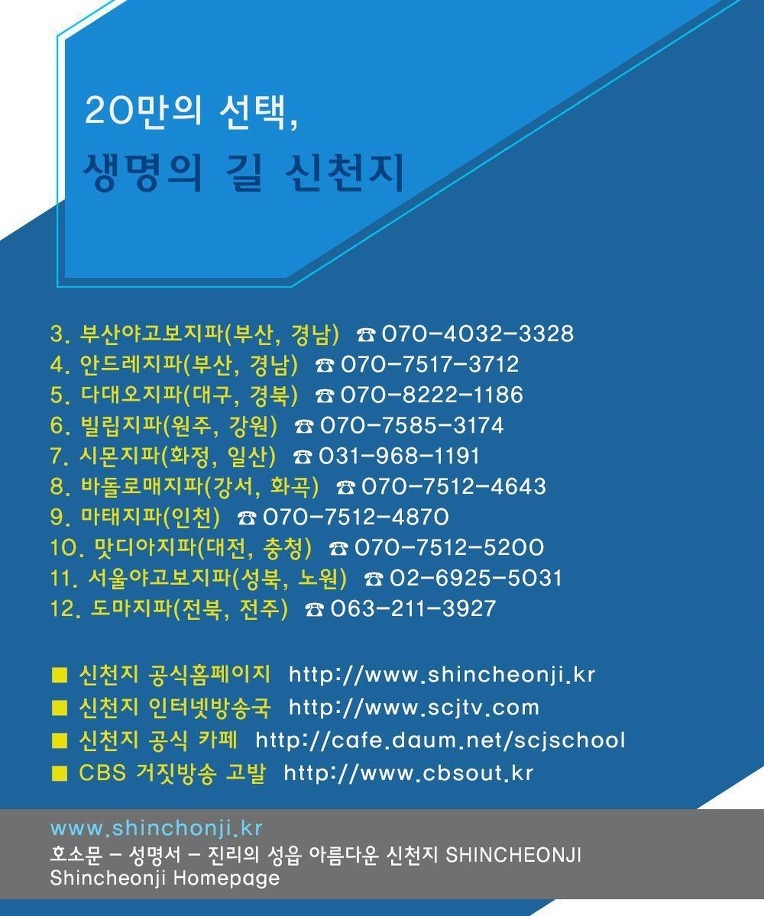 20만의 선택,
생명의 길 신천지

3. 부산야고보지파(부산, 경남) ☎ 070-4032-3328
4. 안드레지파(부산, 경남) ☎ 070-7517-3712
5. 다대오지파(대구, 경북) ☎ 070-8222-1186
6. 빌립지파(원주, 강원) ☎ 070-7585-3174
7. 시몬지파(화정, 일산) ☎ 031-968-1191
8. 바돌로매지파(강서, 화곡) ☎ 070-7512-4643
9. 마태지파(인천) ☎ 070-7512-4870
10. 맛디아지파(대전, 충청) ☎ 070-7512-5200
11. 서울야고보지파(성북, 노원) ☎ 02-6925-5031
12. 도마지파(전북, 전주) ☎ 063-211-3927

■ 신천지 공식홈페이지 http://www.shincheonji.kr
■ 신천지 인터넷방송국 http://www.scjtv.com
■ 신천지 공식 카페 http://cafe.daum.net/scjschool
■ CBS 거짓방송 고발 http://www.cbsout.kr

www.shinchonji.kr
호소문 - 성명서 - 진리의 성읍 아름다운 신천지 SHINCHEONJI
Shincheonji Homepage